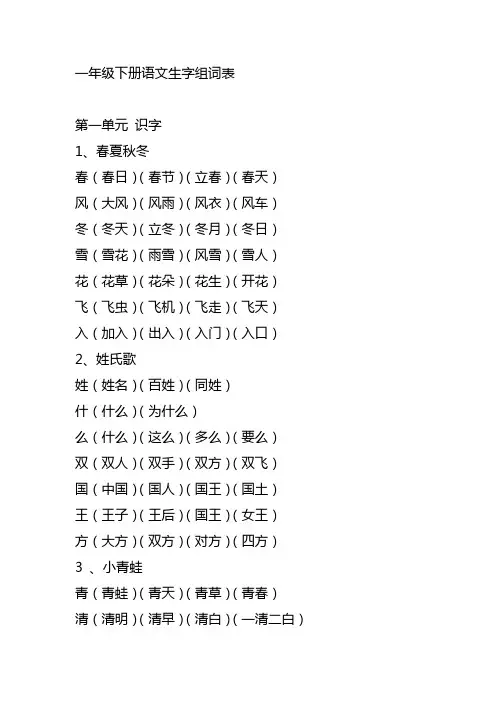 一年级下册语文生字组词表

第一单元 识字

1、春夏秋冬

春（春日）（春节）（立春）（春天）

风（大风）（风雨）（风衣）（风车）

冬（冬天）（立冬）（冬月）（冬日）

雪（雪花）（雨雪）（风雪）（雪人）

花（花草）（花朵）（花生）（开花）

飞（飞虫）（飞机）（飞走）（飞天）

入（加入）（出入）（入门）（入口）

2、姓氏歌

姓（姓名）（百姓）（同姓）

什（什么）（为什么）

么（什么）（这么）（多么）（要么）

双（双人）（双手）（双方）（双飞）

国（中国）（国人）（国王）（国土）

王（王子）（王后）（国王）（女王）

方（大方）（双方）（对方）（四方）

3 、小青蛙

青（青蛙）（青天）（青草）（青春）

清（清明）（清早）（清白）（一清二白）